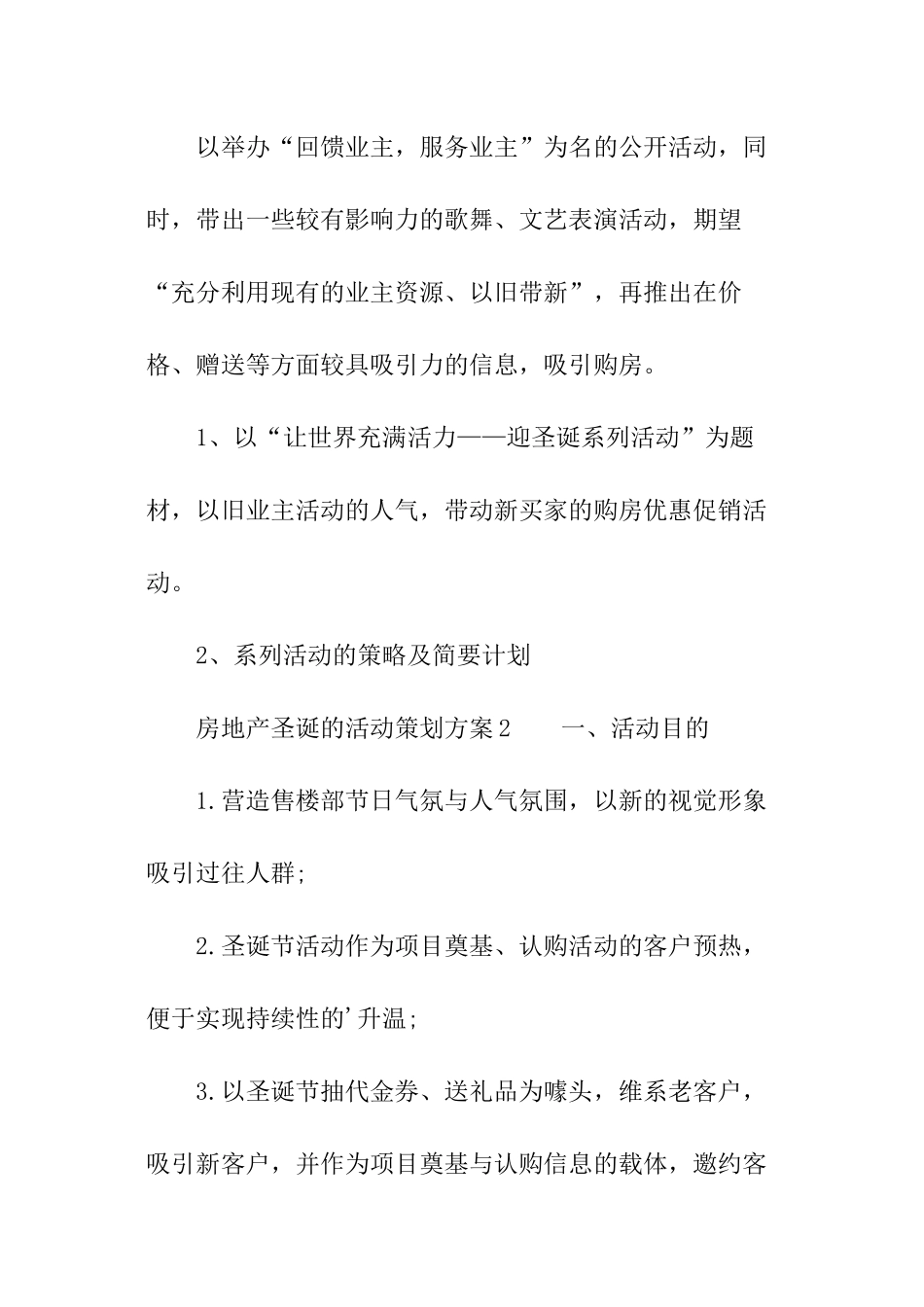 以举办“回馈业主，服务业主”为名的公开活动，同时，带出一些较有影响力的歌舞、文艺表演活动，期望“充分利用现有的业主资源、以旧带新”，再推出在价格、赠送等方面较具吸引力的信息，吸引购房。

1、以“让世界充满活力——迎圣诞系列活动”为题材，以旧业主活动的人气，带动新买家的购房优惠促销活动。

2、系列活动的策略及简要计划

房地产圣诞的活动策划方案2　　一、活动目的

1.营造售楼部节日气氛与人气氛围，以新的视觉形象吸引过往人群;

2.圣诞节活动作为项目奠基、认购活动的客户预热，便于实现持续性的'升温;

3.以圣诞节抽代金券、送礼品为噱头，维系老客户，吸引新客户，并作为项目奠基与认购信息的载体，邀约客